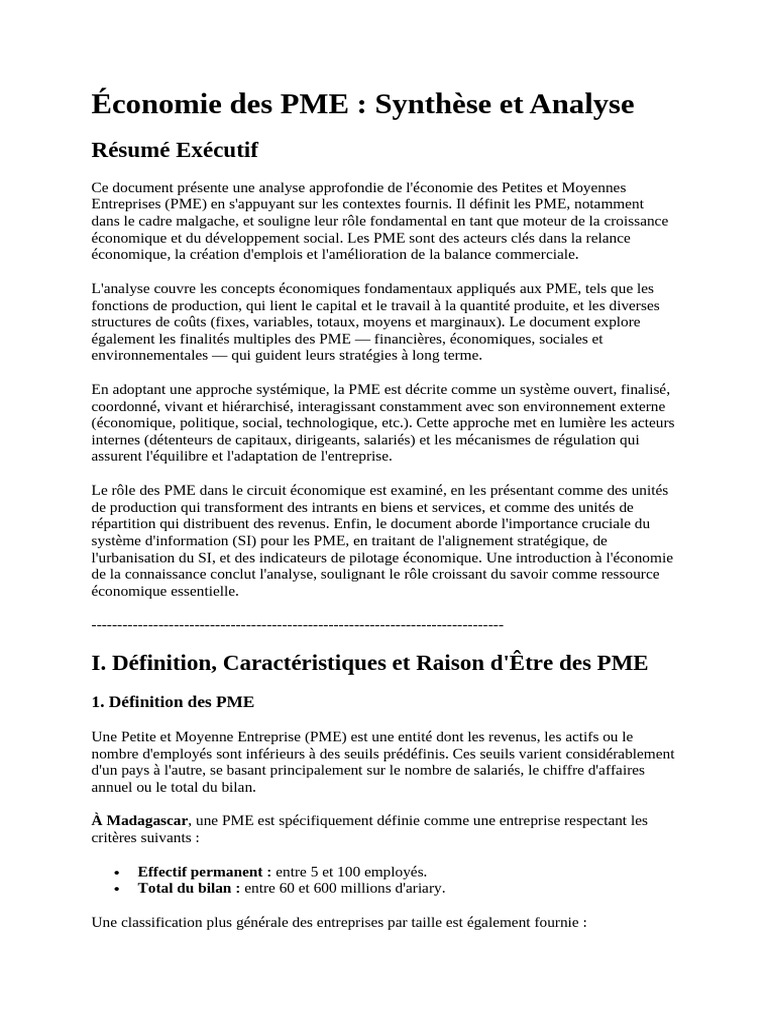 Économie des PME : Synthèse et Analyse

Résumé Exécutif

Ce document présente une analyse approfondie de l'économie des Petites et Moyennes Entreprises (PME) en s'appuyant sur les contextes fournis. Il définit les PME, notamment dans le cadre malgache, et souligne leur rôle fondamental en tant que moteur de la croissance économique et du développement social. Les PME sont des acteurs clés dans la relance économique, la création d'emplois et l'amélioration de la balance commerciale.

L'analyse couvre les concepts économiques fondamentaux appliqués aux PME, tels que les fonctions de production, qui lient le capital et le travail à la quantité produite, et les diverses structures de coûts (fixes, variables, totaux, moyens et marginaux). Le document explore également les finalités multiples des PME — financières, économiques, sociales et environnementales — qui guident leurs stratégies à long terme.

En adoptant une approche systémique, la PME est décrite comme un système ouvert, finalisé, coordonné, vivant et hiérarchisé, interagissant constamment avec son environnement externe (économique, politique, social, technologique, etc.). Cette approche met en lumière les acteurs internes (détenteurs de capitaux, dirigeants, salariés) et les mécanismes de régulation qui assurent l'équilibre et l'adaptation de l'entreprise.

Le rôle des PME dans le circuit économique est examiné, en les présentant comme des unités de production qui transforment des intrants en biens et services, et comme des unités de répartition qui distribuent des revenus. Enfin, le document aborde l'importance cruciale du système d'information (SI) pour les PME, en traitant de l'alignement stratégique, de l'urbanisation du SI, et des indicateurs de pilotage économique. Une introduction à l'économie de la connaissance conclut l'analyse, soulignant le rôle croissant du savoir comme ressource économique essentielle.

--------------------------------------------------------------------------------

I. Définition, Caractéristiques et Raison d'Être des PME

1. Définition des PME

Une Petite et Moyenne Entreprise (PME) est une entité dont les revenus, les actifs ou le nombre d'employés sont inférieurs à des seuils prédéfinis. Ces seuils varient considérablement d'un pays à l'autre, se basant principalement sur le nombre de salariés, le chiffre d'affaires annuel ou le total du bilan.

À Madagascar, une PME est spécifiquement définie comme une entreprise respectant les critères suivants :

• Effectif permanent : entre 5 et 100 employés.
• Total du bilan : entre 60 et 600 millions d'ariary.

Une classification plus générale des entreprises par taille est également fournie :